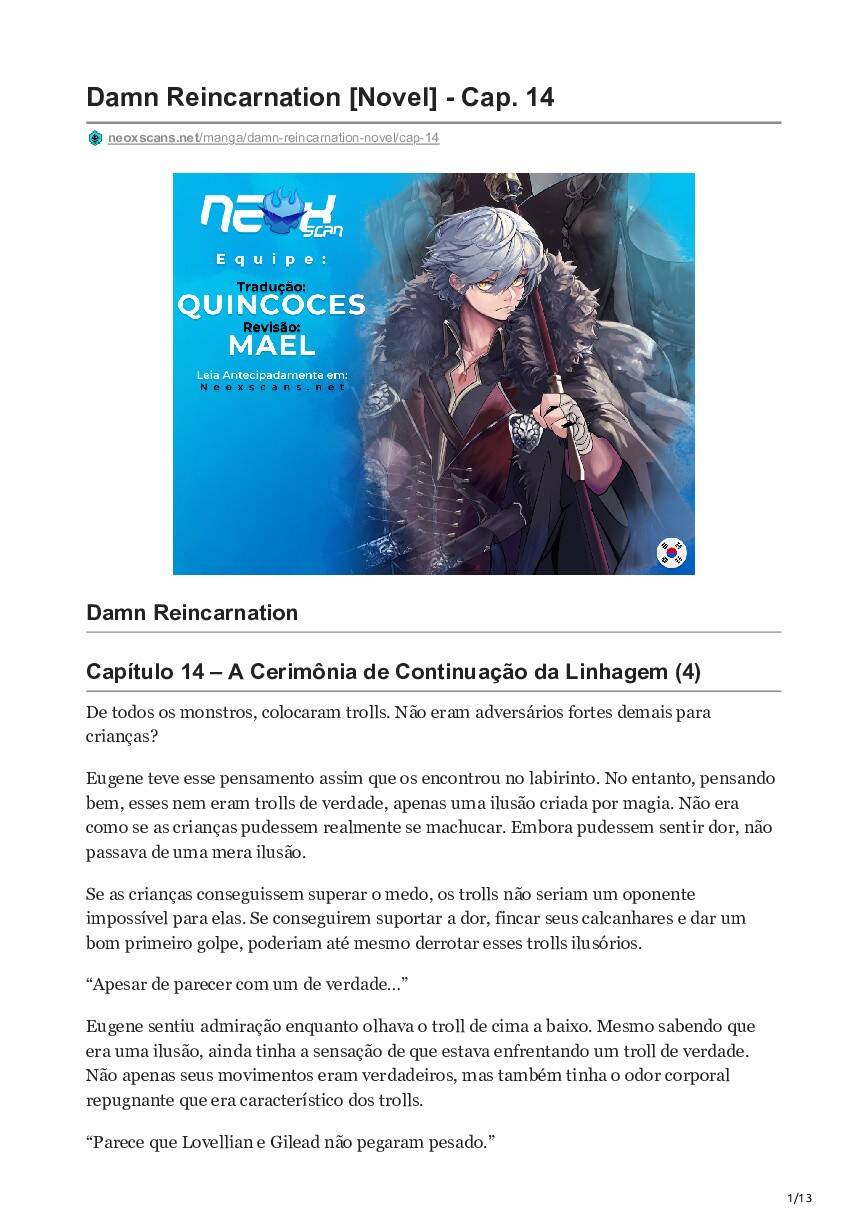 Damn Reincarnation [Novel] - Cap. 14

neoxscans.net/manga/damn-reincarnation-novel/cap-14

NEOX SCAN

Equipe:

Tradução:
QUINCOCES
Revisão:
MAEL

Leia Antecipadamente em:
Neoxscans.net

Damn Reincarnation

Capítulo 14 – A Cerimônia de Continuação da Linhagem (4)

De todos os monstros, colocaram trolls. Não eram adversários fortes demais para crianças?

Eugene teve esse pensamento assim que os encontrou no labirinto. No entanto, pensando bem, esses nem eram trolls de verdade, apenas uma ilusão criada por magia. Não era como se as crianças pudessem realmente se machucar. Embora pudessem sentir dor, não passava de uma mera ilusão.

Se as crianças conseguissem superar o medo, os trolls não seriam um oponente impossível para elas. Se conseguirem suportar a dor, fincar seus calcanhares e dar um bom primeiro golpe, poderiam até mesmo derrotar esses trolls ilusórios.

“Apesar de parecer com um de verdade…”

Eugene sentiu admiração enquanto olhava o troll de cima a baixo. Mesmo sabendo que era uma ilusão, ainda tinha a sensação de que estava enfrentando um troll de verdade. Não apenas seus movimentos eram verdadeiros, mas também tinha o odor corporal repugnante que era característico dos trolls.

“Parece que Lovellian e Gilead não pegaram pesado.”

1/13